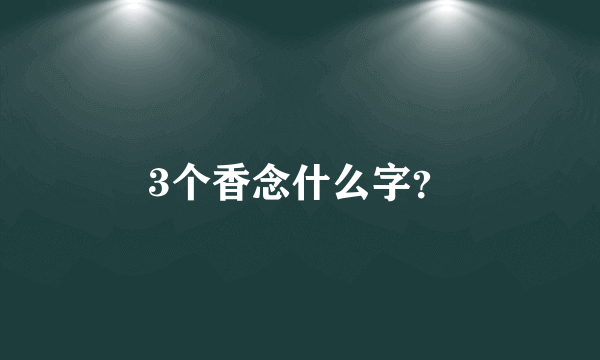 3个香念什么字?